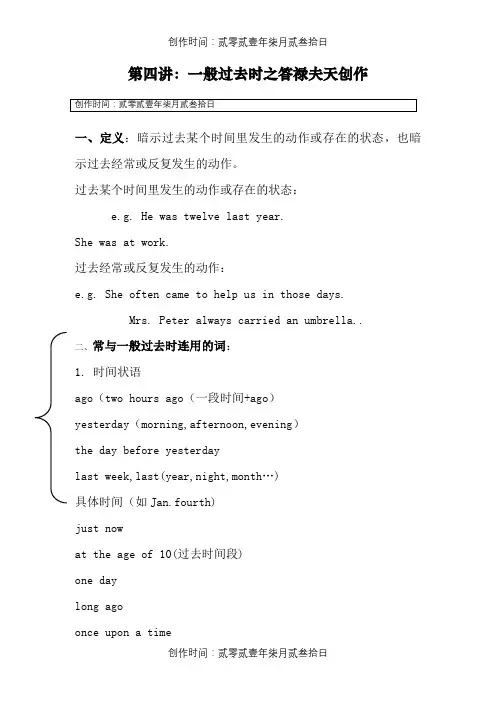 创作时间：贰零贰壹年柒月贰叁拾日

第四讲：一般过去时之答禄夫天创作

创作时间：贰零贰壹年柒月贰叁拾日

一、定义：暗示过去某个时间里发生的动作或存在的状态，也暗示过去经常或反复发生的动作。

过去某个时间里发生的动作或存在的状态：

e.g. He was twelve last year.

She was at work.

过去经常或反复发生的动作：

e.g. She often came to help us in those days.

Mrs. Peter always carried an umbrella..

二、常与一般过去时连用的词：

1. 时间状语

ago（two hours ago（一段时间+ago）

yesterday（morning, afternoon, evening）

the day before yesterday

last week, last(year, night, month…)

具体时间（如 Jan. fourth)

just now

at the age of 10(过去时间段)

one day

long ago

once upon a time

创作时间：贰零贰壹年柒月贰叁拾日